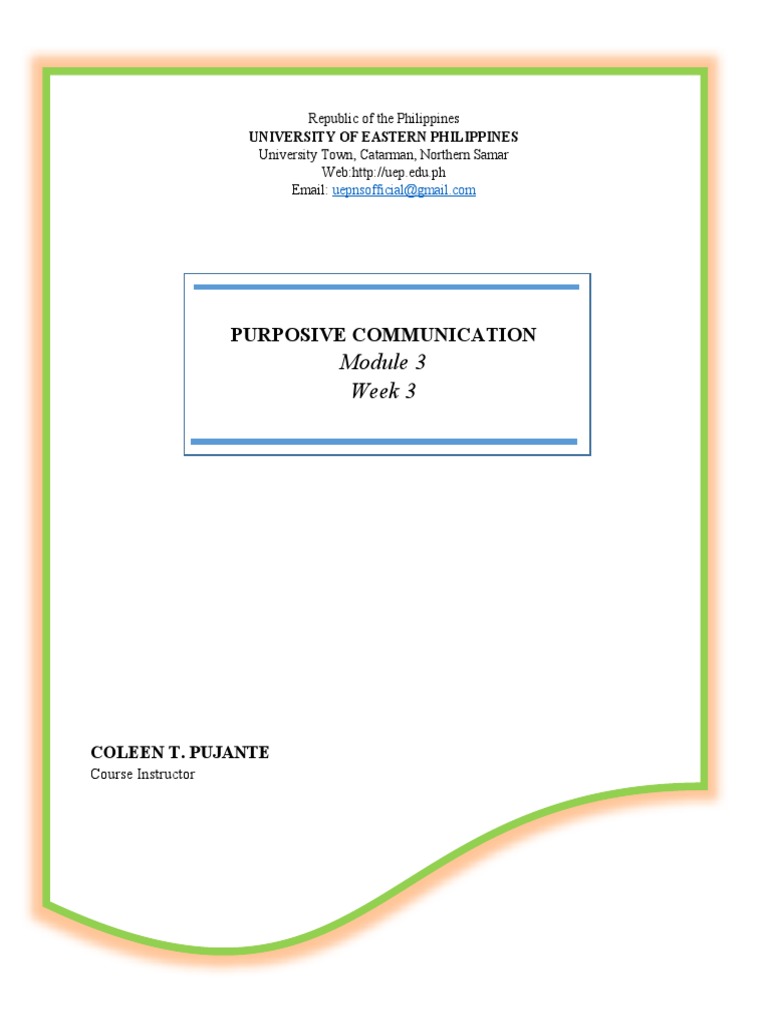 Republic of the Philippines
UNIVERSITY OF EASTERN PHILIPPINES
University Town, Catarman, Northern Samar
Web:http://uep.edu.ph
Email: uepnsofficial@gmail.com

PURPOSIVE COMMUNICATION
Module 3
Week 3

COLEEN T. PUJANTE
Course Instructor